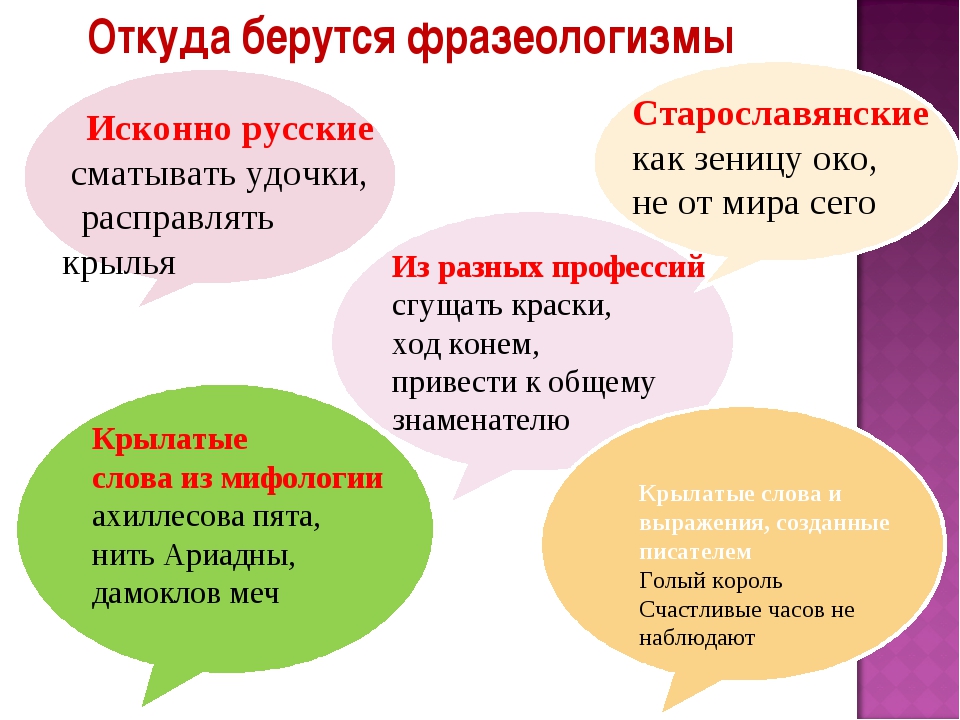 Откуда берутся фразеологизмы

Исконно русские
сматывать удочки,
расправлять крылья

Старославянские
как зеницу око,
не от мира сего

Из разных профессий
сгущать краски,
ход конем,
привести к общему знаменателю

Крылатые слова из мифологии
ахиллесова пята,
нить Ариадны,
дамоклов меч

Крылатые слова и выражения, созданные писателем
Голый король
Счастливые часов не наблюдают